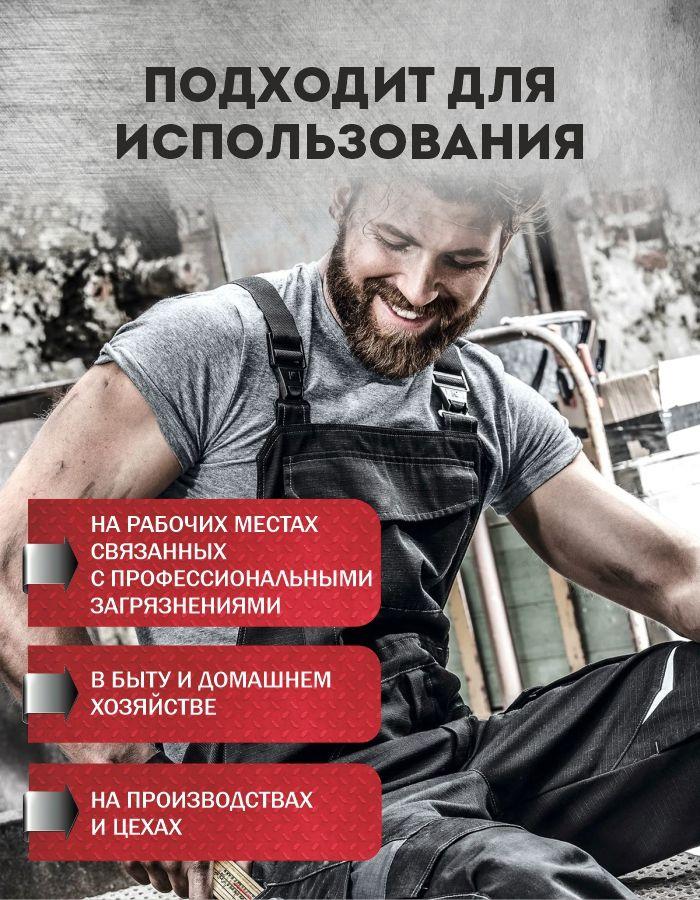 ПОДХОДИТ ДЛЯ ИСПОЛЬЗОВАНИЯ

НА РАБОЧИХ МЕСТАХ СВЯЗАННЫХ С ПРОФЕССИОНАЛЬНЫМИ ЗАГРЯЗНЕНИЯМИ

В БЫТУ И ДОМАШНЕМ ХОЗЯЙСТВЕ

НА ПРОИЗВОДСТВАХ И ЦЕХАХ